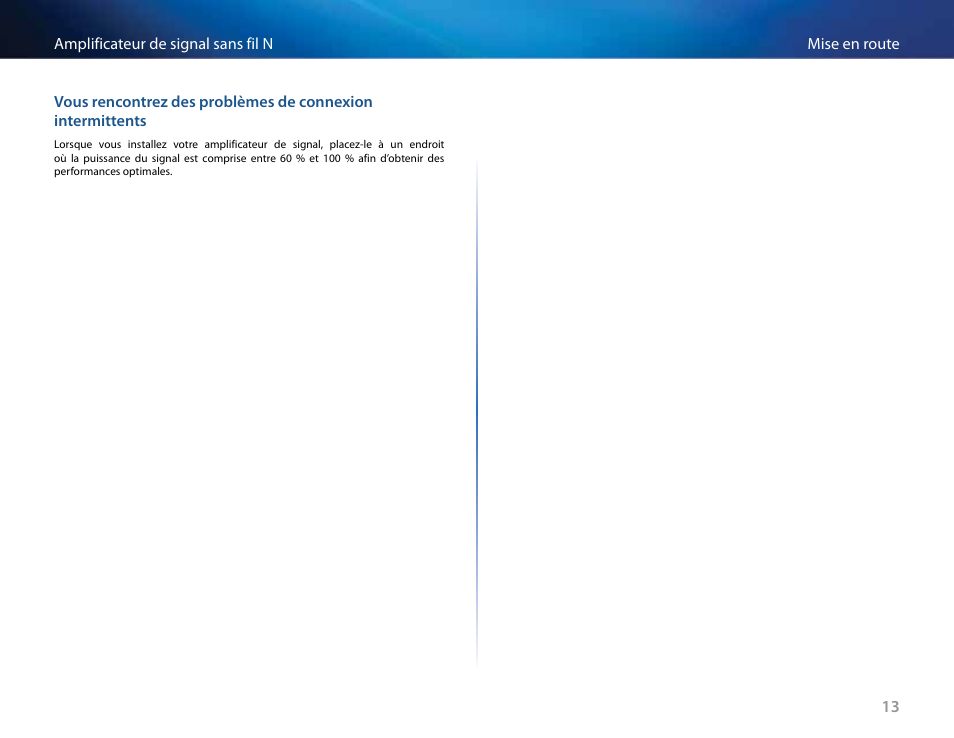 Amplificateur de signal sans fil N

Mise en route

Vous rencontrez des problèmes de connexion intermittents

Lorsque vous installez votre amplificateur de signal, placez-le à un endroit où la puissance du signal est comprise entre 60 % et 100 % afin d'obtenir des performances optimales.

13